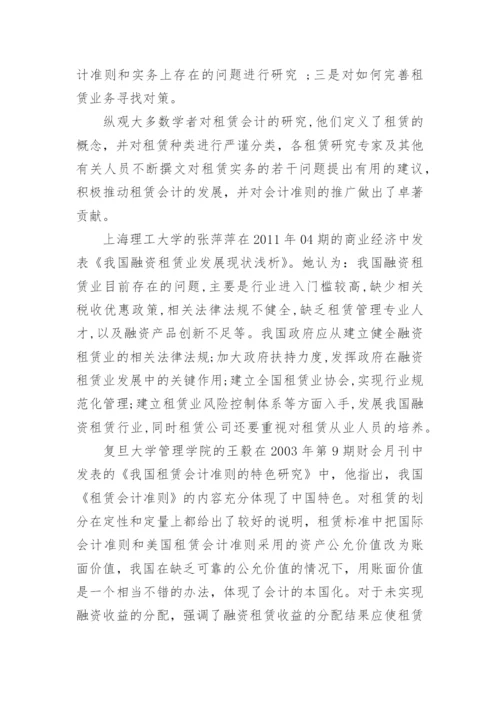 计准则和实务上存在的问题进行研究 ；三是对如何完善租赁业务寻找对策。

纵观大多数学者对租赁会计的研究，他们定义了租赁的概念，并对租赁种类进行严谨分类，各租赁研究专家及其他有关人员不断撰文对租赁实务的若干问题提出有用的建议，积极推动租赁会计的发展，并对会计准则的推广做出了卓著贡献。

上海理工大学的张萍萍在 2011 年 04 期的商业经济中发表《我国融资租赁业发展现状浅析》。她认为：我国融资租赁业目前存在的问题，主要是行业进入门槛较高，缺少相关税收优惠政策，相关法律法规不健全，缺乏租赁管理专业人才，以及融资产品创新不足等。我国政府应从建立健全融资租赁业的相关法律法规；加大政府扶持力度，发挥政府在融资租赁业发展中的关键作用；建立全国租赁业协会，实现行业规范化管理；建立租赁业风险控制体系等方面入手，发展我国融资租赁行业，同时租赁公司还要重视对租赁从业人员的培养。

复旦大学管理学院的王毅在 2003 年第 9 期财会月刊中发表的《我国租赁会计准则的特色研究》中，他指出，我国《租赁会计准则》的内容充分体现了中国特色。对租赁的划分在定性和定量上都给出了较好的说明，租赁标准中把国际会计准则和美国租赁会计准则采用的资产公允价值改为账面价值，我国在缺乏可靠的公允价值的情况下，用账面价值是一个相当不错的办法，体现了会计的本国化。对于未实现融资收益的分配，强调了融资租赁收益的分配结果应使租赁